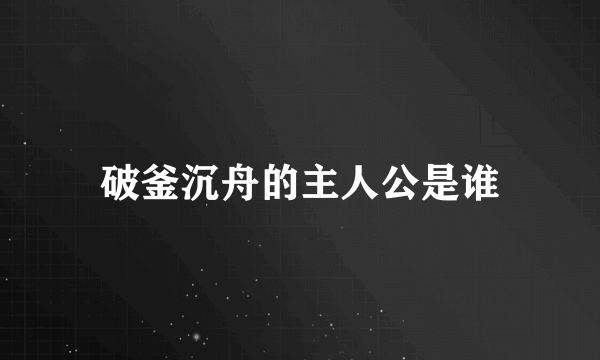 破釜沉舟的主人公是谁